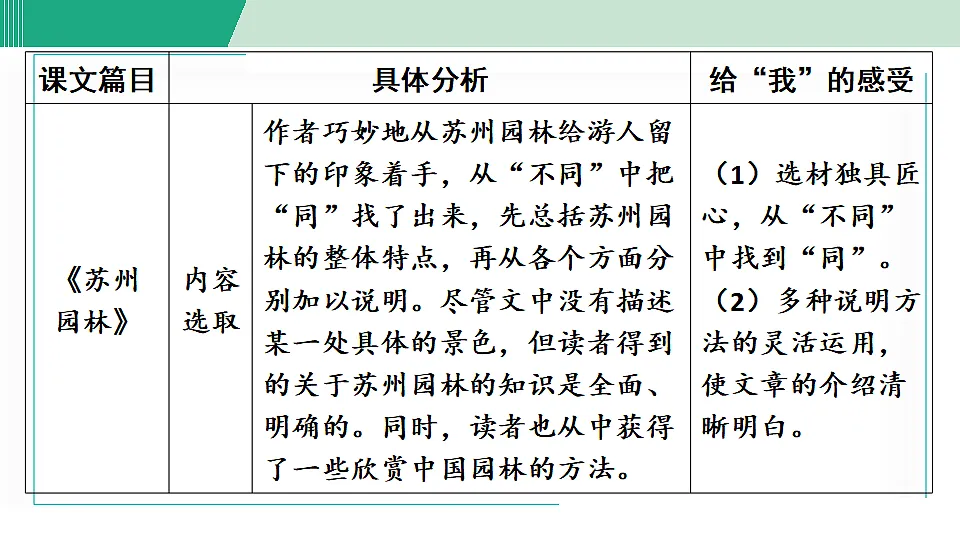 | 课文篇目 | 具体分析 | | 给“我”的感受 |
|---|---|---|---|
| 《苏州园林》 | 内容选取 | 作者巧妙地从苏州园林给游人留下的印象着手，从“不同”中把“同”找了出来，先总括苏州园林的整体特点，再从各个方面分别加以说明。尽管文中没有描述某一处具体的景色，但读者得到的关于苏州园林的知识是全面、明确的。同时，读者也从中获得了一些欣赏中国园林的方法。 | （1）选材独具匠心，从“不同”中找到“同”。（2）多种说明方法的灵活运用，使文章的介绍清晰明白。 |